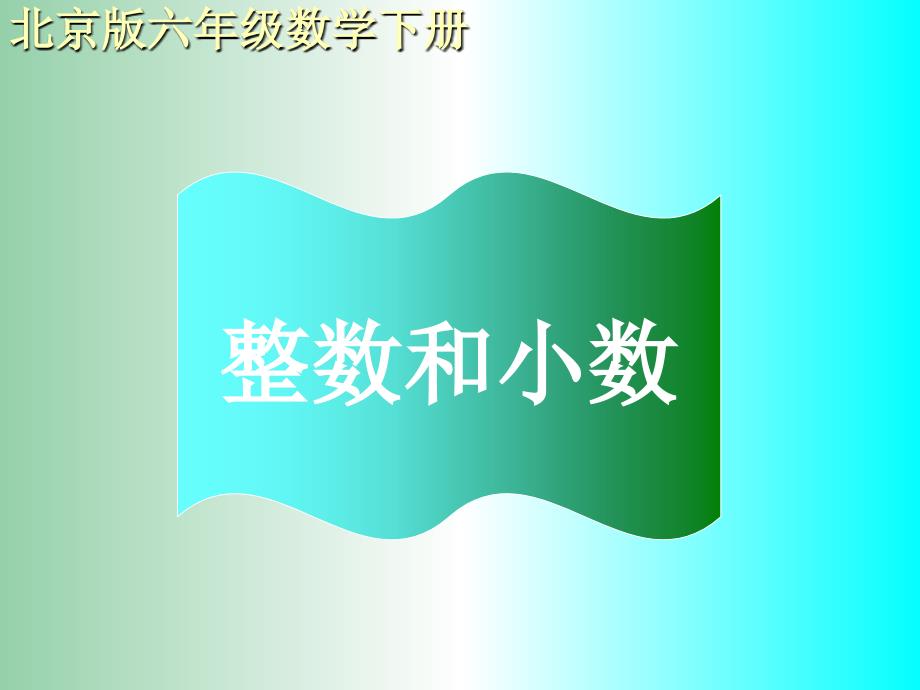 北京版六年级数学下册

整数和小数